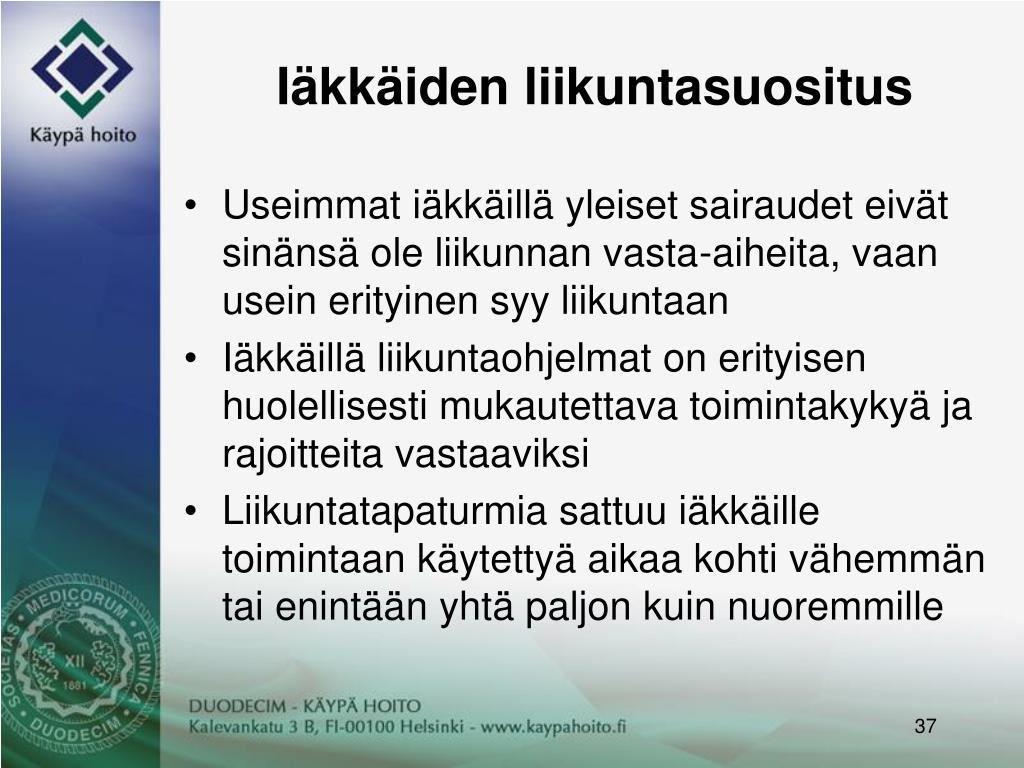 Käypä hoito

Iäkkäiden liikuntasuositus

• Useimmat iäkkäillä yleiset sairaudet eivät sinänsä ole liikunnan vasta-aiheita, vaan usein erityinen syy liikuntaan

• Iäkkäillä liikuntaohjelmat on erityisen huolellisesti mukautettava toimintakykyä ja rajoitteita vastaaviksi

• Liikuntatapaturmia sattuu iäkkäille toimintaan käytettyä aikaa kohti vähemmän tai enintään yhtä paljon kuin nuoremmille

SOCIETAS MEDICORUM FENNICA DUODECIM XII 1881

DUODECIM - KÄYPÄ HOITO
Kalevankatu 3 B, FI-00100 Helsinki - www.kaypahoito.fi

37